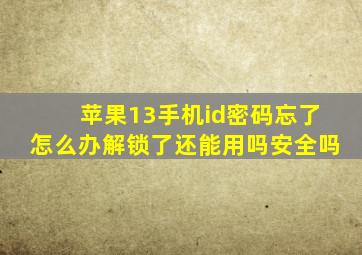 苹果13手机id密码忘了怎么办解锁了还能用吗安全吗